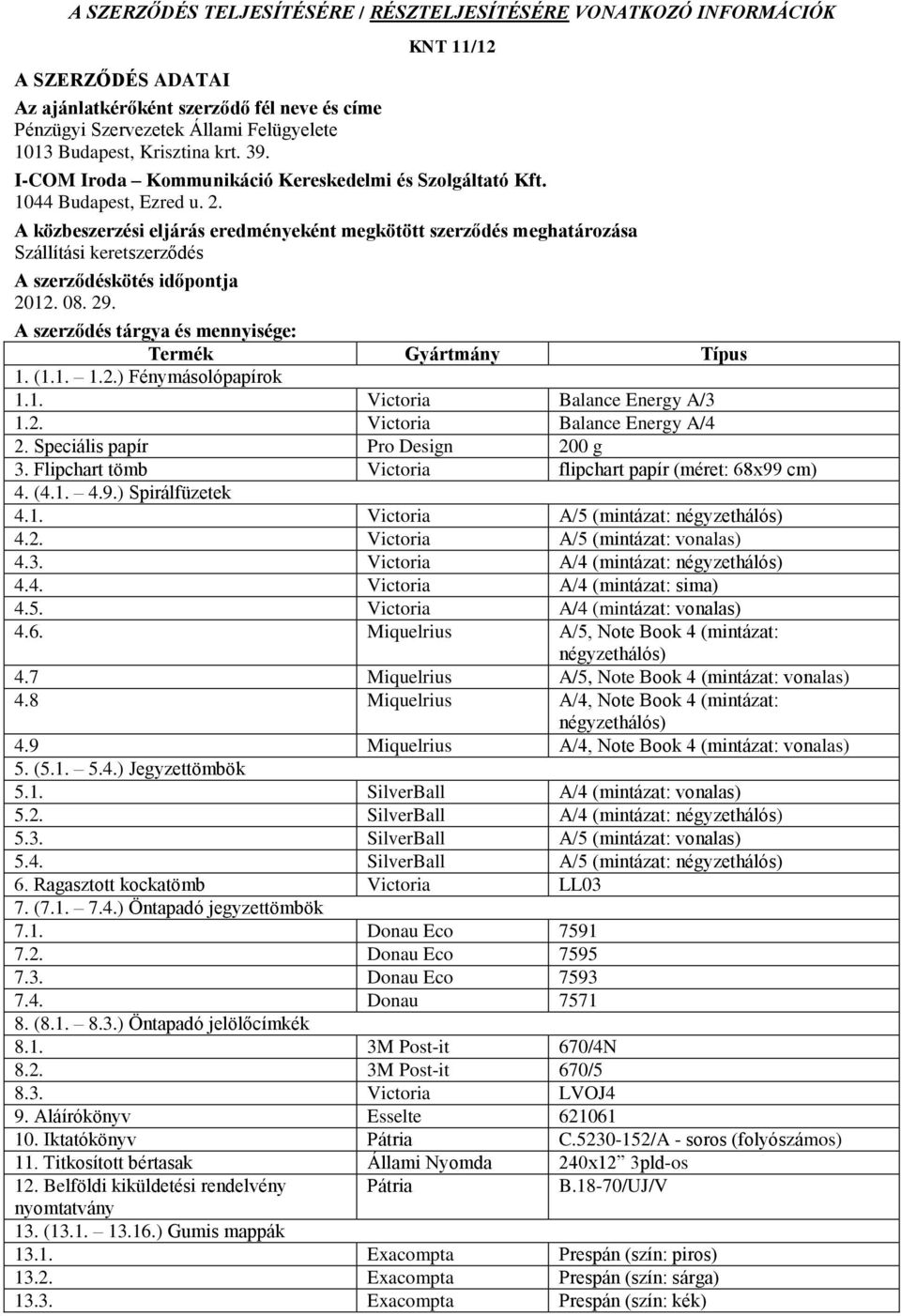 A SZERZŐDÉS TELJESÍTÉSÉRE / RÉSZTELJESÍTÉSÉRE VONATKOZÓ INFORMÁCIÓK

KNT 11/12

A SZERZŐDÉS ADATAI

Az ajánlatkérőként szerződő fél neve és címe
Pénzügyi Szervezetek Állami Felügyelete
1013 Budapest, Krisztina krt. 39.

I-COM Iroda – Kommunikáció Kereskedelmi és Szolgáltató Kft.
1044 Budapest, Ezred u. 2.

A közbeszerzési eljárás eredményeként megkötött szerződés meghatározása
Szállítási keretszerződés

A szerződéskötés időpontja
2012. 08. 29.

A szerződés tárgya és mennyisége:

| Termék | Gyártmány | Típus |
|---|---|---|
| 1. (1.1. – 1.2.) Fénymásolópapírok | | |
| 1.1. | Victoria | Balance Energy A/3 |
| 1.2. | Victoria | Balance Energy A/4 |
| 2. Speciális papír | Pro Design | 200 g |
| 3. Flipchart tömb | Victoria | flipchart papír (méret: 68x99 cm) |
| 4. (4.1. – 4.9.) Spirálfüzetek | | |
| 4.1. | Victoria | A/5 (mintázat: négyzethálós) |
| 4.2. | Victoria | A/5 (mintázat: vonalas) |
| 4.3. | Victoria | A/4 (mintázat: négyzethálós) |
| 4.4. | Victoria | A/4 (mintázat: sima) |
| 4.5. | Victoria | A/4 (mintázat: vonalas) |
| 4.6. | Miquelrius | A/5, Note Book 4 (mintázat: négyzethálós) |
| 4.7 | Miquelrius | A/5, Note Book 4 (mintázat: vonalas) |
| 4.8 | Miquelrius | A/4, Note Book 4 (mintázat: négyzethálós) |
| 4.9 | Miquelrius | A/4, Note Book 4 (mintázat: vonalas) |
| 5. (5.1. – 5.4.) Jegyzettömbök | | |
| 5.1. | SilverBall | A/4 (mintázat: vonalas) |
| 5.2. | SilverBall | A/4 (mintázat: négyzethálós) |
| 5.3. | SilverBall | A/5 (mintázat: vonalas) |
| 5.4. | SilverBall | A/5 (mintázat: négyzethálós) |
| 6. Ragasztott kockatömb | Victoria | LL03 |
| 7. (7.1. – 7.4.) Öntapadó jegyzettömbök | | |
| 7.1. | Donau Eco | 7591 |
| 7.2. | Donau Eco | 7595 |
| 7.3. | Donau Eco | 7593 |
| 7.4. | Donau | 7571 |
| 8. (8.1. – 8.3.) Öntapadó jelölőcímkék | | |
| 8.1. | 3M Post-it | 670/4N |
| 8.2. | 3M Post-it | 670/5 |
| 8.3. | Victoria | LVOJ4 |
| 9. Aláírókönyv | Esselte | 621061 |
| 10. Iktatókönyv | Pátria | C.5230-152/A - soros (folyószámos) |
| 11. Titkosított bértasak | Állami Nyomda | 240x12” 3pld-os |
| 12. Belföldi kiküldetési rendelvény nyomtatvány | Pátria | B.18-70/UJ/V |
| 13. (13.1. – 13.16.) Gumis mappák | | |
| 13.1. | Exacompta | Prespán (szín: piros) |
| 13.2. | Exacompta | Prespán (szín: sárga) |
| 13.3. | Exacompta | Prespán (szín: kék) |